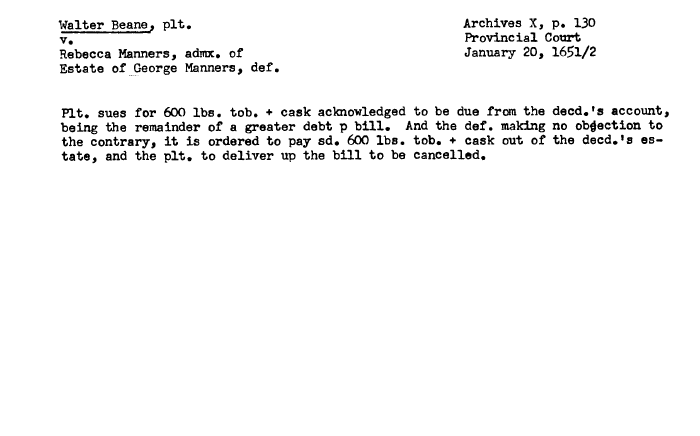 Walter Beane, plt.
v.
Rebecca Manners, admx. of
Estate of George Manners, def.

Archives X, p. 130
Provincial Court
January 20, 1651/2

Plt. sues for 600 lbs. tob. + cask acknowledged to be due from the decd.'s account, being the remainder of a greater debt p bill. And the def. making no objection to the contrary, it is ordered to pay sd. 600 lbs. tob. + cask out of the decd.'s estate, and the plt. to deliver up the bill to be cancelled.